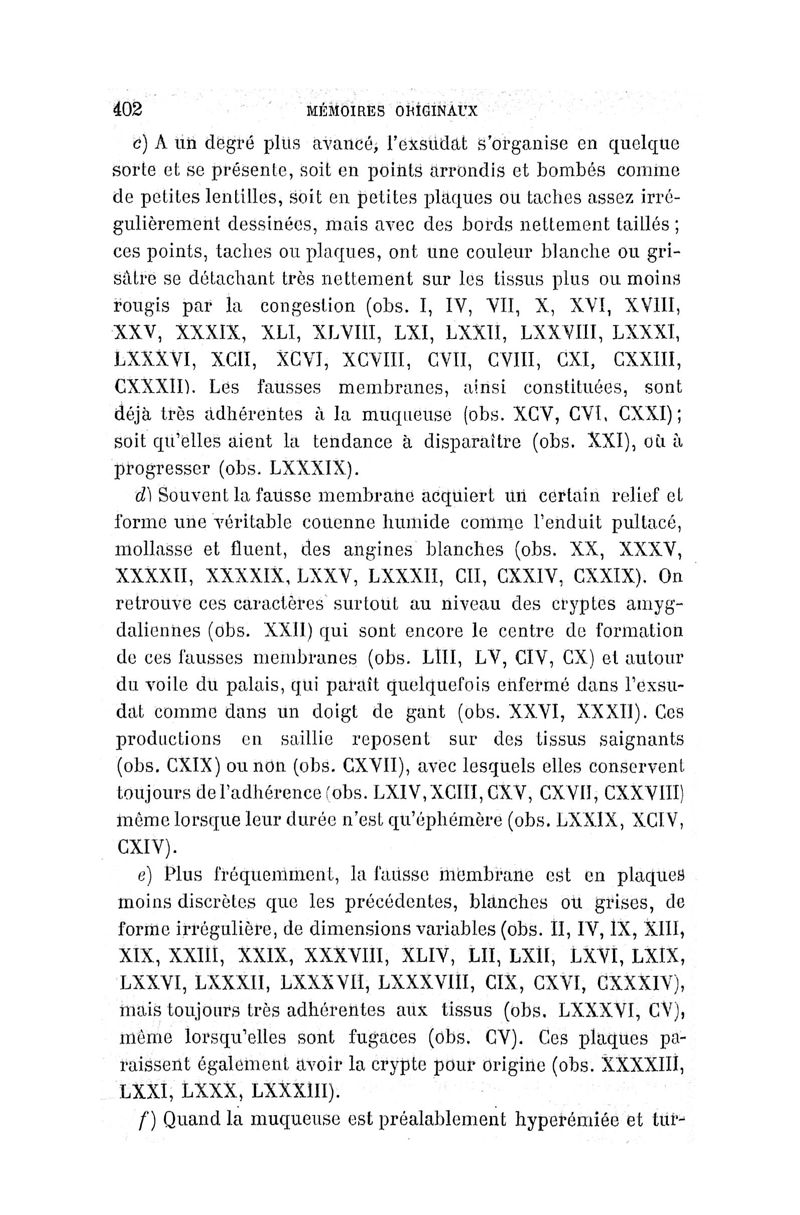 402 MÉMOIRES ORIGINAUX

c) A un degré plus avancé, l'exsudat s'organise en quelque sorte et se présente, soit en points arrondis et bombés comme de petites lentilles, soit en petites plaques ou taches assez irrégulièrement dessinées, mais avec des bords nettement taillés ; ces points, taches ou plaques, ont une couleur blanche ou grisâtre se détachant très nettement sur les tissus plus ou moins rougis par la congestion (obs. I, IV, VII, X, XVI, XVIII, XXV, XXXIX, XLI, XLVIII, LXI, LXXII, LXXVIII, LXXXI, LXXXVI, XCII, XCVI, XCVIII, CVII, CVIII, CXI, CXXIII, CXXXII). Les fausses membranes, ainsi constituées, sont déjà très adhérentes à la muqueuse (obs. XCV, CVI, CXXI); soit qu'elles aient la tendance à disparaître (obs. XXI), où à progresser (obs. LXXXIX).

d) Souvent la fausse membrane acquiert un certain relief et forme une véritable couenne humide comme l'enduit pultacé, mollasse et fluent, des angines blanches (obs. XX, XXXV, XXXXII, XXXXIX, LXXV, LXXXII, CII, CXXIV, CXXIX). On retrouve ces caractères surtout au niveau des cryptes amygdaliennes (obs. XXII) qui sont encore le centre de formation de ces fausses membranes (obs. LIII, LV, CIV, CX) et autour du voile du palais, qui paraît quelquefois enfermé dans l'exsudat comme dans un doigt de gant (obs. XXVI, XXXII). Ces productions en saillie reposent sur des tissus saignants (obs. CXIX) ou non (obs. CXVII), avec lesquels elles conservent toujours de l'adhérence (obs. LXIV, XCIII, CXV, CXVII, CXXVIII) même lorsque leur durée n'est qu'éphémère (obs. LXXIX, XCIV, CXIV).

e) Plus fréquemment, la fausse membrane est en plaques moins discrètes que les précédentes, blanches ou grises, de forme irrégulière, de dimensions variables (obs. II, IV, IX, XIII, XIX, XXIII, XXIX, XXXVIII, XLIV, LII, LXII, LXVI, LXIX, LXXVI, LXXXII, LXXXVII, LXXXVIII, CIX, CXVI, CXXXIV), mais toujours très adhérentes aux tissus (obs. LXXXVI, CV), même lorsqu'elles sont fugaces (obs. CV). Ces plaques paraissent également avoir la crypte pour origine (obs. XXXXIII, LXXI, LXXX, LXXXIII).

f) Quand la muqueuse est préalablement hyperémiée et tur-